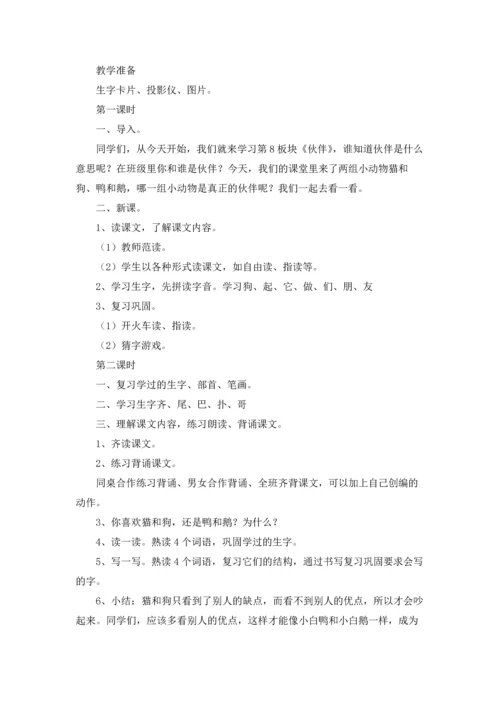 教学准备

生字卡片、投影仪、图片。

第一课时

一、导入。

同学们，从今天开始，我们就来学习第8板块《伙伴》，谁知道伙伴是什么意思呢？在班级里你和谁是伙伴？今天，我们的课堂里来了两组小动物猫和狗、鸭和鹅，哪一组小动物是真正的伙伴呢？我们一起去看一看。

二、新课。

1、读课文，了解课文内容。

（1）教师范读。

（2）学生以各种形式读课文，如自由读、指读等。

2、学习生字，先拼读字音。学习狗、起、它、做、们、朋、友

3、复习巩固。

（1）开火车读、指读。

（2）猜字游戏。

第二课时

一、复习学过的生字、部首、笔画。

二、学习生字齐、尾、巴、扑、哥

三、理解课文内容，练习朗读、背诵课文。

1、齐读课文。

2、练习背诵课文。

同桌合作练习背诵、男女合作背诵、全班齐背课文，可以加上自己创编的动作。

3、你喜欢猫和狗，还是鸭和鹅？为什么？

4、读一读。熟读4个词语，巩固学过的生字。

5、写一写。熟读4个词语，复习它们的结构，通过书写复习巩固要求会写的字。

6、小结：猫和狗只看到了别人的缺点，而看不到别人的优点，所以才会吵起来。同学们，应该多看别人的优点，这样才能像小白鸭和小白鹅一样，成为